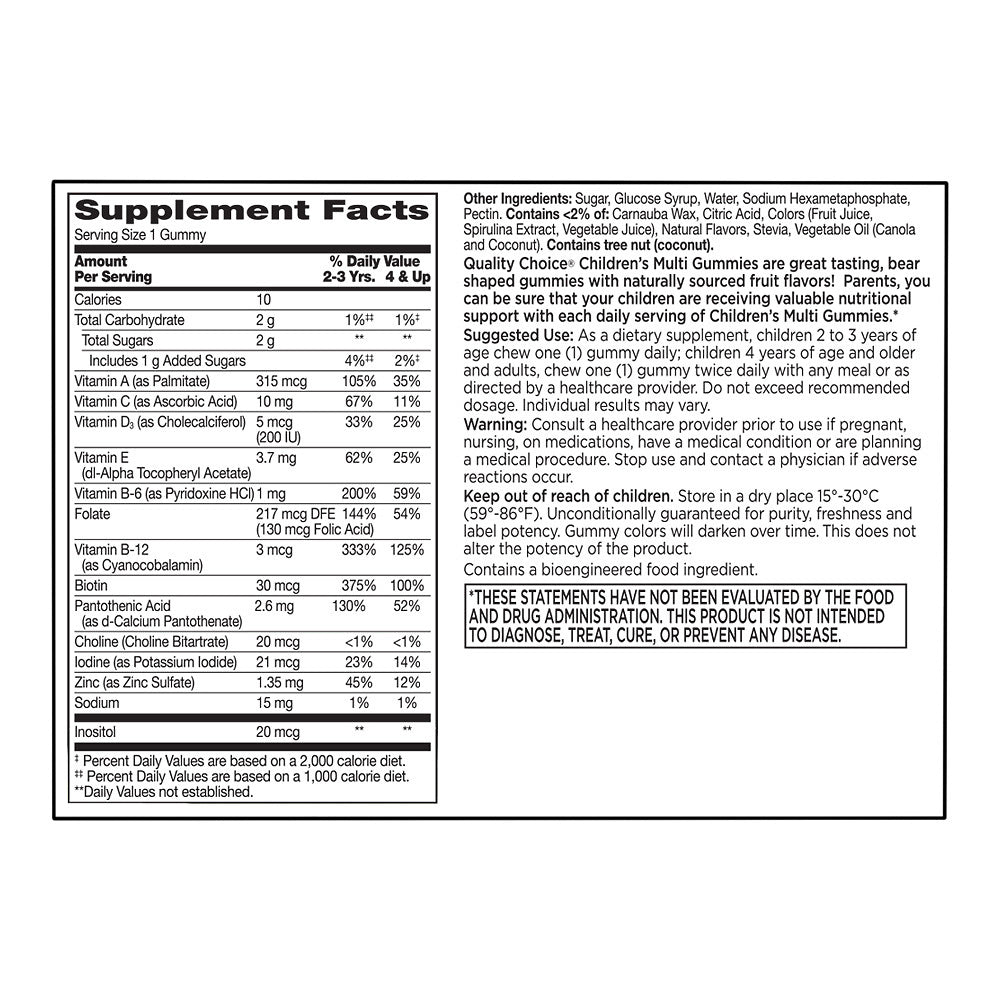 Supplement Facts
Serving Size 1 Gummy

| Amount Per Serving | | % Daily Value 2-3 Yrs. | 4 & Up |
|---|---|---|---|
| Calories | 10 | | |
| Total Carbohydrate | 2 g | 1%‡‡ | 1%‡ |
| Total Sugars | 2 g | ** | ** |
| Includes 1 g Added Sugars | | 4%‡‡ | 2%‡ |
| Vitamin A (as Palmitate) | 315 mcg | 105% | 35% |
| Vitamin C (as Ascorbic Acid) | 10 mg | 67% | 11% |
| Vitamin $D_3$ (as Cholecalciferol) | 5 mcg (200 IU) | 33% | 25% |
| Vitamin E (dl-Alpha Tocopheryl Acetate) | 3.7 mg | 62% | 25% |
| Vitamin B-6 (as Pyridoxine HCl) | 1 mg | 200% | 59% |
| Folate | 217 mcg DFE (130 mcg Folic Acid) | 144% | 54% |
| Vitamin B-12 (as Cyanocobalamin) | 3 mcg | 333% | 125% |
| Biotin | 30 mcg | 375% | 100% |
| Pantothenic Acid (as d-Calcium Pantothenate) | 2.6 mg | 130% | 52% |
| Choline (Choline Bitartrate) | 20 mcg | <1% | <1% |
| Iodine (as Potassium Iodide) | 21 mcg | 23% | 14% |
| Zinc (as Zinc Sulfate) | 1.35 mg | 45% | 12% |
| Sodium | 15 mg | 1% | 1% |
| Inositol | 20 mcg | ** | ** |

‡ Percent Daily Values are based on a 2,000 calorie diet.
‡‡ Percent Daily Values are based on a 1,000 calorie diet.
**Daily Values not established.

Other Ingredients: Sugar, Glucose Syrup, Water, Sodium Hexametaphosphate, Pectin. Contains <2% of: Carnauba Wax, Citric Acid, Colors (Fruit Juice, Spirulina Extract, Vegetable Juice), Natural Flavors, Stevia, Vegetable Oil (Canola and Coconut). Contains tree nut (coconut).
Quality Choice® Children's Multi Gummies are great tasting, bear shaped gummies with naturally sourced fruit flavors! Parents, you can be sure that your children are receiving valuable nutritional support with each daily serving of Children's Multi Gummies.*
Suggested Use: As a dietary supplement, children 2 to 3 years of age chew one (1) gummy daily; children 4 years of age and older and adults, chew one (1) gummy twice daily with any meal or as directed by a healthcare provider. Do not exceed recommended dosage. Individual results may vary.
Warning: Consult a healthcare provider prior to use if pregnant, nursing, on medications, have a medical condition or are planning a medical procedure. Stop use and contact a physician if adverse reactions occur.
Keep out of reach of children. Store in a dry place 15°-30°C (59°-86°F). Unconditionally guaranteed for purity, freshness and label potency. Gummy colors will darken over time. This does not alter the potency of the product.
Contains a bioengineered food ingredient.

*THESE STATEMENTS HAVE NOT BEEN EVALUATED BY THE FOOD AND DRUG ADMINISTRATION. THIS PRODUCT IS NOT INTENDED TO DIAGNOSE, TREAT, CURE, OR PREVENT ANY DISEASE.